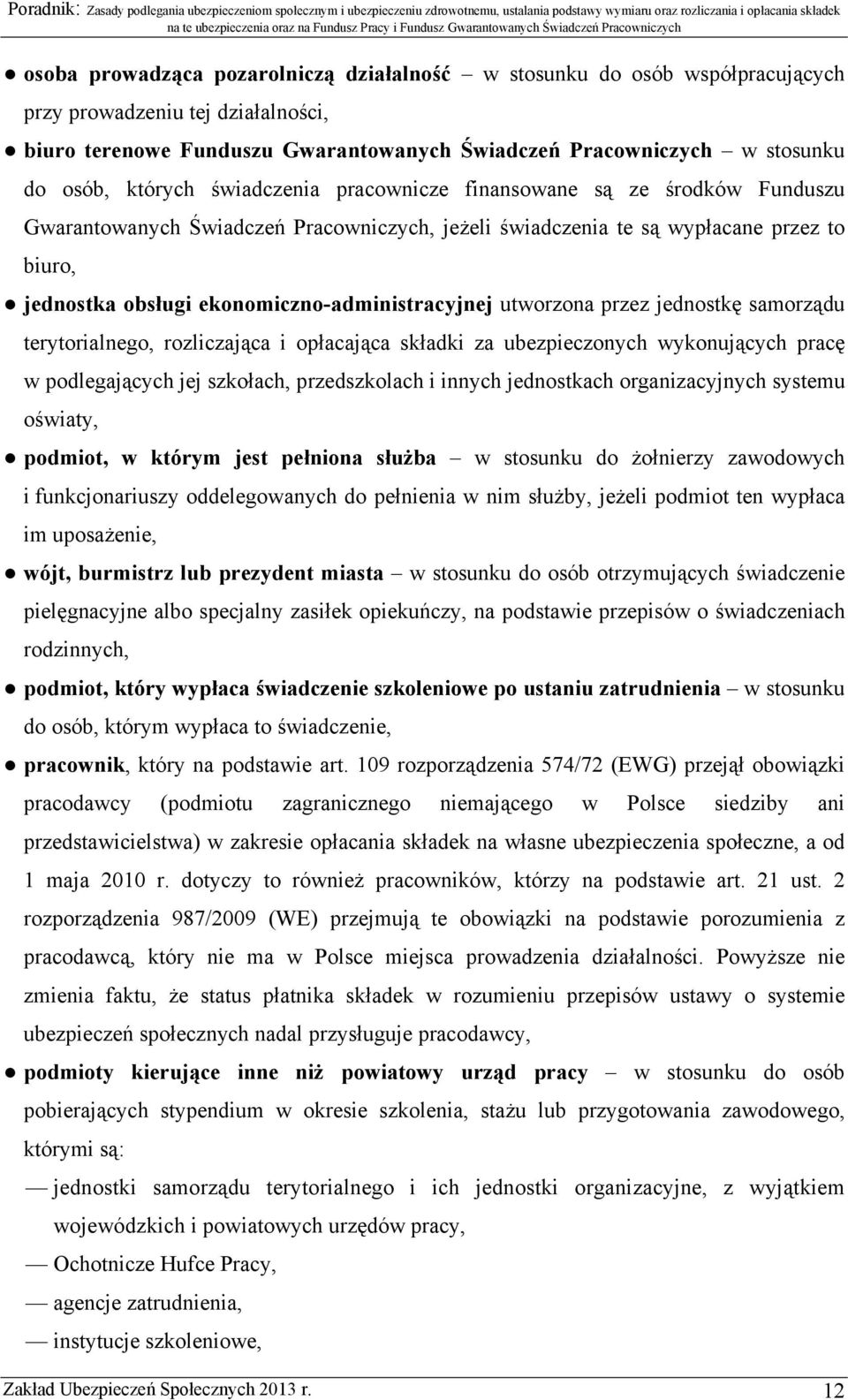 Poradnik: Zasady podlegania ubezpieczeniom społecznym i ubezpieczeniu zdrowotnemu, ustalania podstawy wymiaru oraz rozliczania i opłacania składek na te ubezpieczenia oraz na Fundusz Pracy i Fundusz Gwarantowanych Świadczeń Pracowniczych

● osoba prowadząca pozarolniczą działalność – w stosunku do osób współpracujących przy prowadzeniu tej działalności,

● biuro terenowe Funduszu Gwarantowanych Świadczeń Pracowniczych – w stosunku do osób, których świadczenia pracownicze finansowane są ze środków Funduszu Gwarantowanych Świadczeń Pracowniczych, jeżeli świadczenia te są wypłacane przez to biuro,

● jednostka obsługi ekonomiczno-administracyjnej utworzona przez jednostkę samorządu terytorialnego, rozliczająca i opłacająca składki za ubezpieczonych wykonujących pracę w podlegających jej szkołach, przedszkolach i innych jednostkach organizacyjnych systemu oświaty,

● podmiot, w którym jest pełniona służba – w stosunku do żołnierzy zawodowych i funkcjonariuszy oddelegowanych do pełnienia w nim służby, jeżeli podmiot ten wypłaca im uposażenie,

● wójt, burmistrz lub prezydent miasta – w stosunku do osób otrzymujących świadczenie pielęgnacyjne albo specjalny zasiłek opiekuńczy, na podstawie przepisów o świadczeniach rodzinnych,

● podmiot, który wypłaca świadczenie szkoleniowe po ustaniu zatrudnienia – w stosunku do osób, którym wypłaca to świadczenie,

● pracownik, który na podstawie art. 109 rozporządzenia 574/72 (EWG) przejął obowiązki pracodawcy (podmiotu zagranicznego niemającego w Polsce siedziby ani przedstawicielstwa) w zakresie opłacania składek na własne ubezpieczenia społeczne, a od 1 maja 2010 r. dotyczy to również pracowników, którzy na podstawie art. 21 ust. 2 rozporządzenia 987/2009 (WE) przejmują te obowiązki na podstawie porozumienia z pracodawcą, który nie ma w Polsce miejsca prowadzenia działalności. Powyższe nie zmienia faktu, że status płatnika składek w rozumieniu przepisów ustawy o systemie ubezpieczeń społecznych nadal przysługuje pracodawcy,

● podmioty kierujące inne niż powiatowy urząd pracy – w stosunku do osób pobierających stypendium w okresie szkolenia, stażu lub przygotowania zawodowego, którymi są:

— jednostki samorządu terytorialnego i ich jednostki organizacyjne, z wyjątkiem wojewódzkich i powiatowych urzędów pracy,

— Ochotnicze Hufce Pracy,

— agencje zatrudnienia,

— instytucje szkoleniowe,

Zakład Ubezpieczeń Społecznych 2013 r. 12